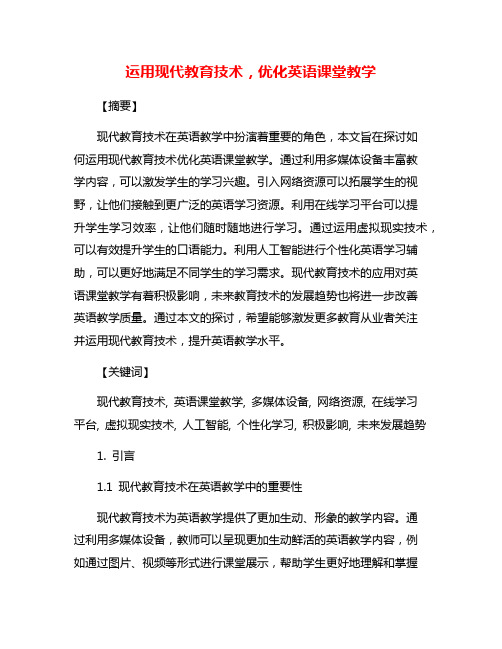 运用现代教育技术，优化英语课堂教学

【摘要】

现代教育技术在英语教学中扮演着重要的角色，本文旨在探讨如何运用现代教育技术优化英语课堂教学。通过利用多媒体设备丰富教学内容，可以激发学生的学习兴趣。引入网络资源可以拓展学生的视野，让他们接触到更广泛的英语学习资源。利用在线学习平台可以提升学生学习效率，让他们随时随地进行学习。通过运用虚拟现实技术，可以有效提升学生的口语能力。利用人工智能进行个性化英语学习辅助，可以更好地满足不同学生的学习需求。现代教育技术的应用对英语课堂教学有着积极影响，未来教育技术的发展趋势也将进一步改善英语教学质量。通过本文的探讨，希望能够激发更多教育从业者关注并运用现代教育技术，提升英语教学水平。

【关键词】

现代教育技术, 英语课堂教学, 多媒体设备, 网络资源, 在线学习平台, 虚拟现实技术, 人工智能, 个性化学习, 积极影响, 未来发展趋势

1. 引言

1.1 现代教育技术在英语教学中的重要性

现代教育技术为英语教学提供了更加生动、形象的教学内容。通过利用多媒体设备，教师可以呈现更加生动鲜活的英语教学内容，例如通过图片、视频等形式进行课堂展示，帮助学生更好地理解和掌握